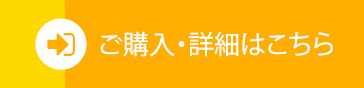 ご購入・詳細はこちら